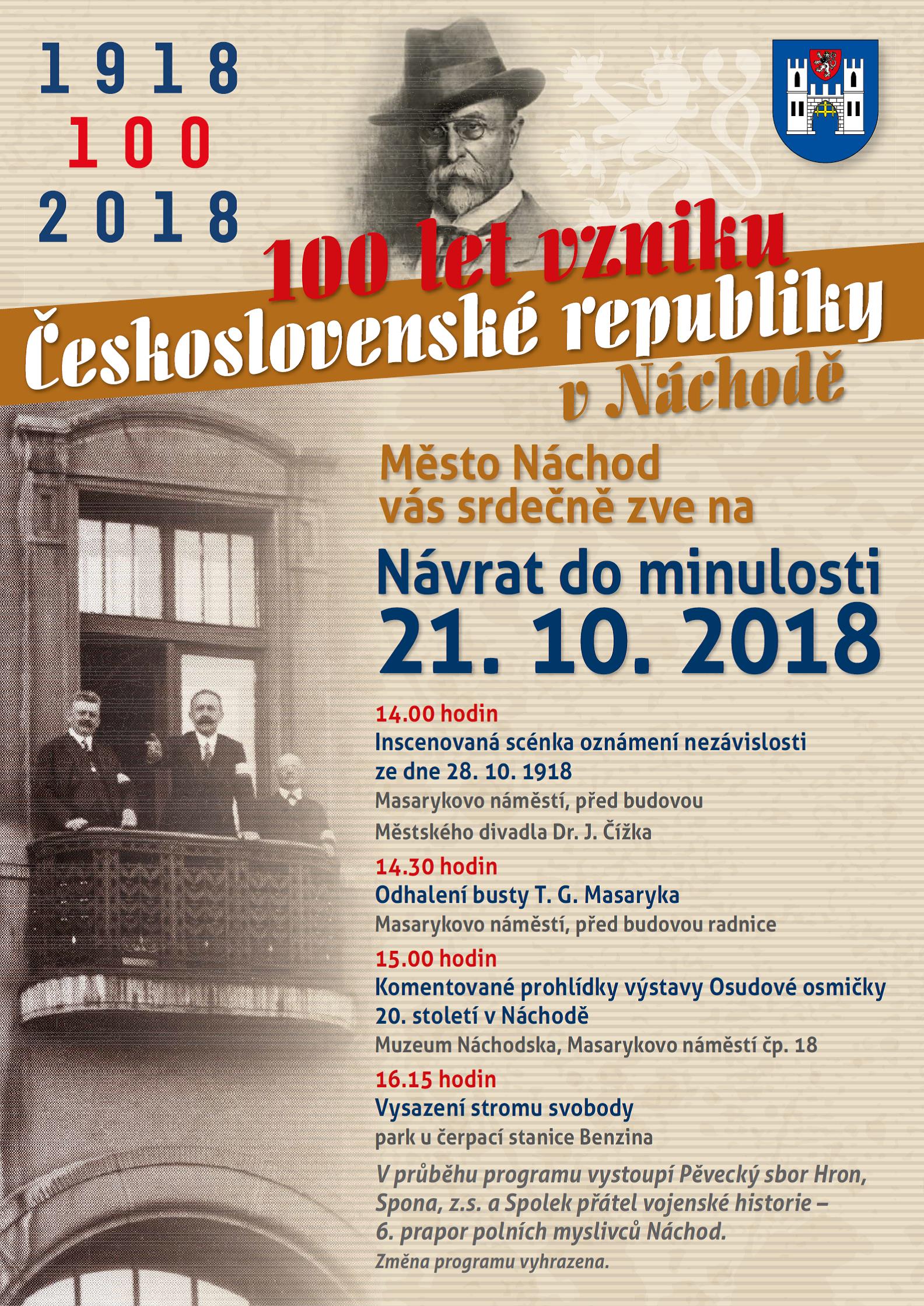 1918
100
2018

100 let vzniku
Československé republiky
v Náchodě

Město Náchod
vás srdečně zve na

Návrat do minulosti
21. 10. 2018

14.00 hodin
Inscenovaná scénka oznámení nezávislosti ze dne 28. 10. 1918
Masarykovo náměstí, před budovou Městského divadla Dr. J. Čížka

14.30 hodin
Odhalení busty T. G. Masaryka
Masarykovo náměstí, před budovou radnice

15.00 hodin
Komentované prohlídky výstavy Osudové osmičky 20. století v Náchodě
Muzeum Náchodska, Masarykovo náměstí čp. 18

16.15 hodin
Vysazení stromu svobody
park u čerpací stanice Benzina

V průběhu programu vystoupí Pěvecký sbor Hron, Spona, z.s. a Spolek přátel vojenské historie – 6. prapor polních myslivců Náchod.

Změna programu vyhrazena.